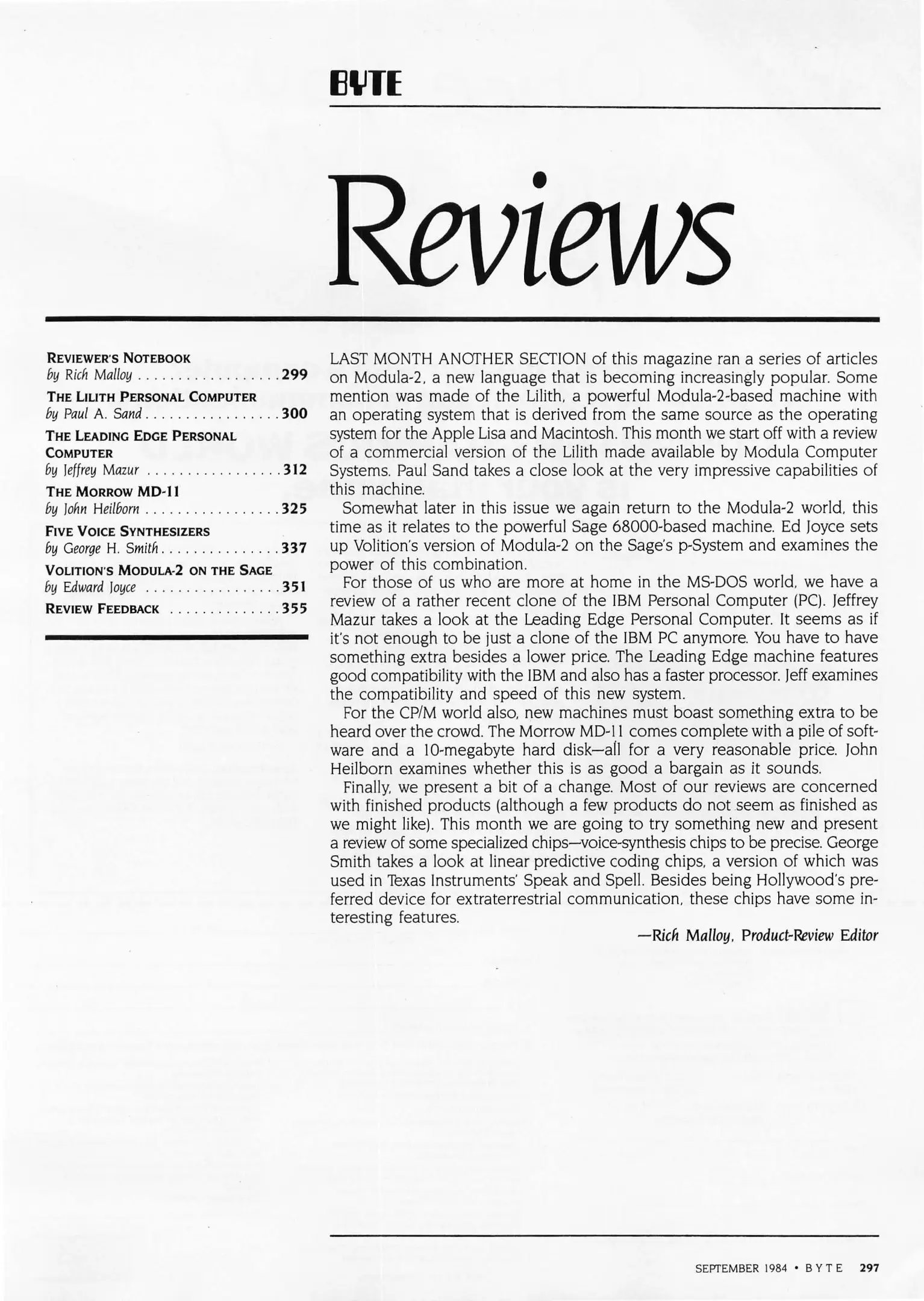 BYTE

Reviews

REVIEWER'S NOTEBOOK
by Rich Malloy . . . . . . . . . . . . . . . . . . 299

THE LILITH PERSONAL COMPUTER
by Paul A. Sand . . . . . . . . . . . . . . . . . 300

THE LEADING EDGE PERSONAL COMPUTER
by Jeffrey Mazur . . . . . . . . . . . . . . . . . 312

THE MORROW MD-11
by John Heilborn . . . . . . . . . . . . . . . . . 325

FIVE VOICE SYNTHESIZERS
by George H. Smith . . . . . . . . . . . . . . . 337

VOLITION'S MODULA-2 ON THE SAGE
by Edward Joyce . . . . . . . . . . . . . . . . . 351

REVIEW FEEDBACK . . . . . . . . . . . . . . 355

LAST MONTH ANOTHER SECTION of this magazine ran a series of articles on Modula-2, a new language that is becoming increasingly popular. Some mention was made of the Lilith, a powerful Modula-2-based machine with an operating system that is derived from the same source as the operating system for the Apple Lisa and Macintosh. This month we start off with a review of a commercial version of the Lilith made available by Modula Computer Systems. Paul Sand takes a close look at the very impressive capabilities of this machine.

Somewhat later in this issue we again return to the Modula-2 world, this time as it relates to the powerful Sage 68000-based machine. Ed Joyce sets up Volition's version of Modula-2 on the Sage's p-System and examines the power of this combination.

For those of us who are more at home in the MS-DOS world, we have a review of a rather recent clone of the IBM Personal Computer (PC). Jeffrey Mazur takes a look at the Leading Edge Personal Computer. It seems as if it's not enough to be just a clone of the IBM PC anymore. You have to have something extra besides a lower price. The Leading Edge machine features good compatibility with the IBM and also has a faster processor. Jeff examines the compatibility and speed of this new system.

For the CP/M world also, new machines must boast something extra to be heard over the crowd. The Morrow MD-11 comes complete with a pile of software and a 10-megabyte hard disk—all for a very reasonable price. John Heilborn examines whether this is as good a bargain as it sounds.

Finally, we present a bit of a change. Most of our reviews are concerned with finished products (although a few products do not seem as finished as we might like). This month we are going to try something new and present a review of some specialized chips—voice-synthesis chips to be precise. George Smith takes a look at linear predictive coding chips, a version of which was used in Texas Instruments' Speak and Spell. Besides being Hollywood's preferred device for extraterrestrial communication, these chips have some interesting features.

—Rich Malloy, Product-Review Editor

SEPTEMBER 1984 • BYTE 297